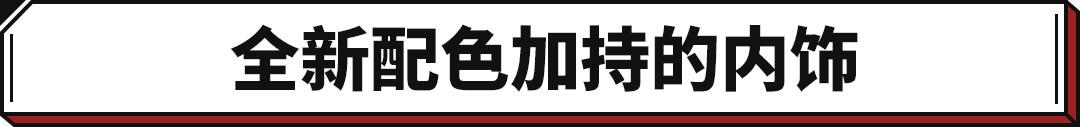 全新配色加持的内饰